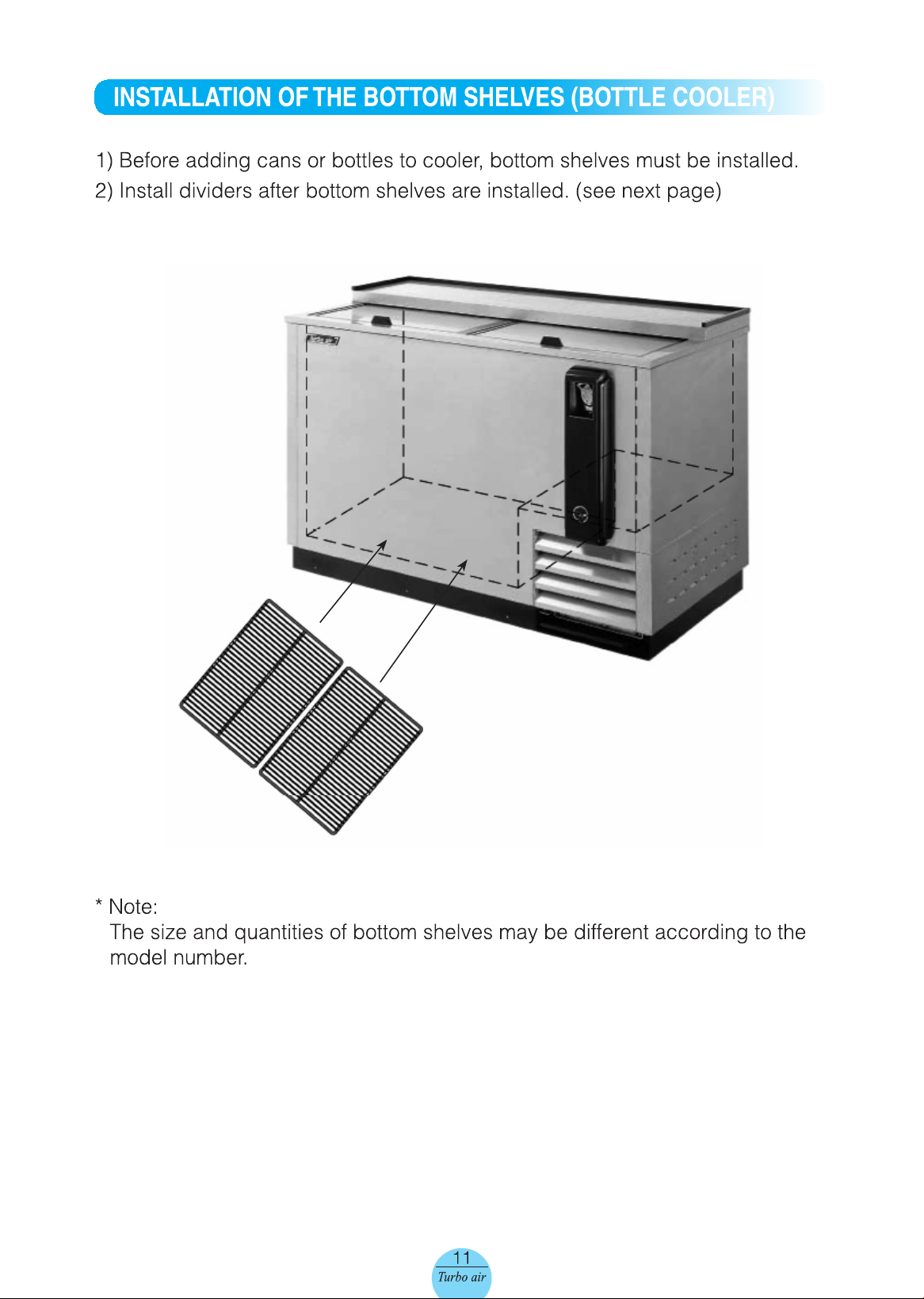 INSTALLATION OF THE BOTTOM SHELVES (BOTTLE COOLER)

1) Before adding cans or bottles to cooler, bottom shelves must be installed.
2) Install dividers after bottom shelves are installed. (see next page)

* Note:
The size and quantities of bottom shelves may be different according to the model number.

11
Turbo air